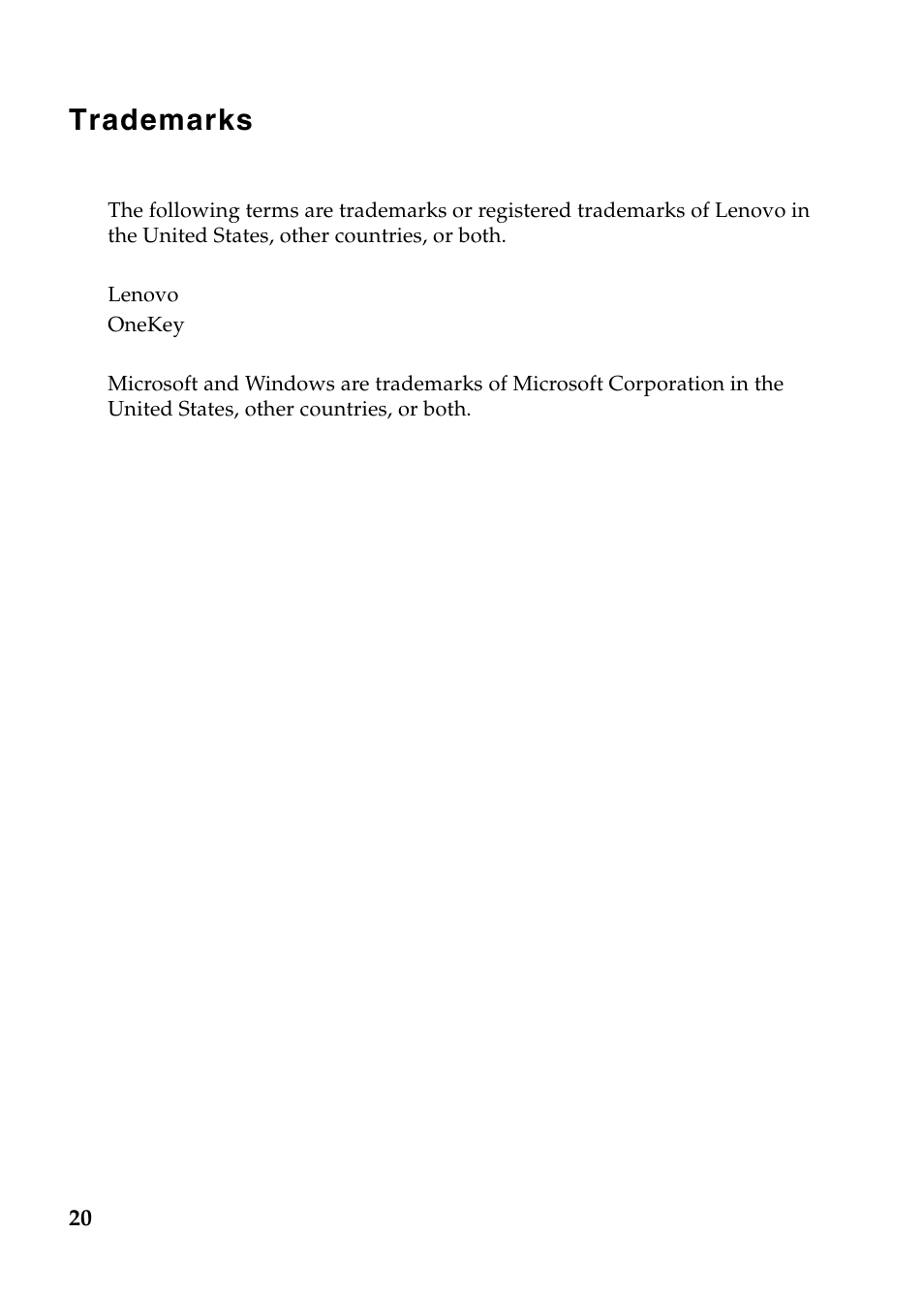 Trademarks

The following terms are trademarks or registered trademarks of Lenovo in the United States, other countries, or both.

Lenovo
OneKey

Microsoft and Windows are trademarks of Microsoft Corporation in the United States, other countries, or both.

20